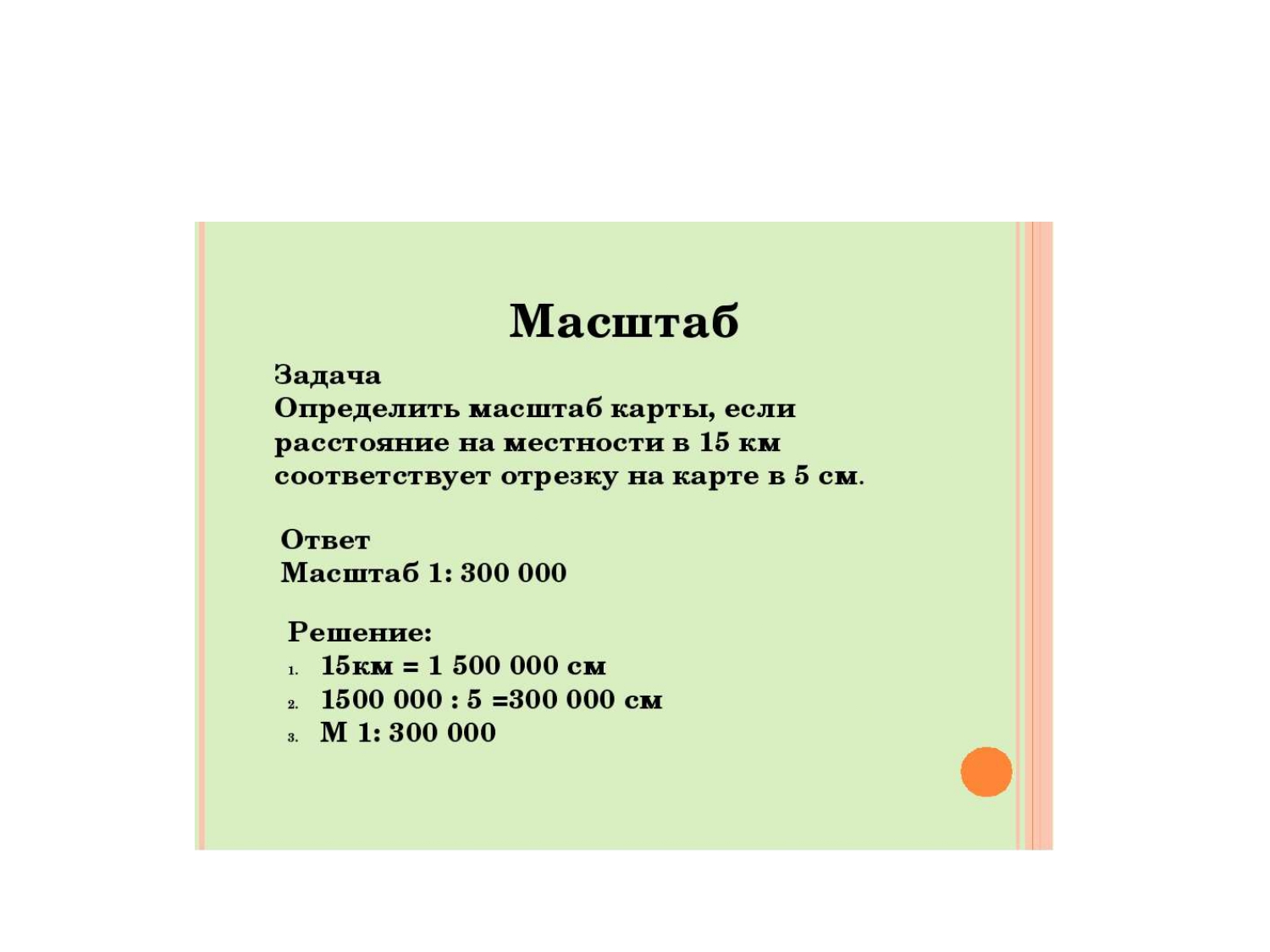 Масштаб

Задача
Определить масштаб карты, если расстояние на местности в 15 км соответствует отрезку на карте в 5 см.

Ответ
Масштаб 1: 300 000

Решение:
1. 15км = 1 500 000 см
2. 1500 000 : 5 =300 000 см
3. М 1: 300 000